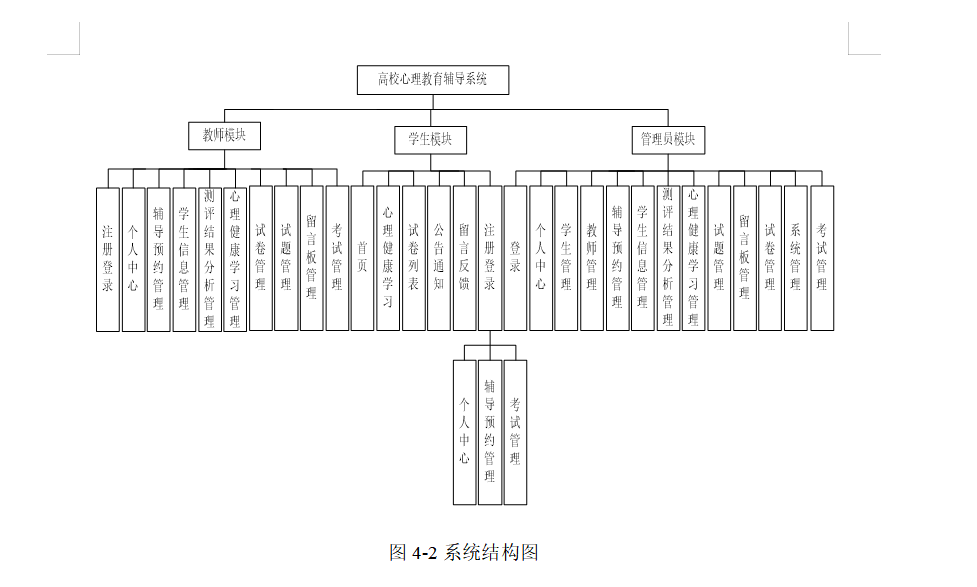 高校心理教育辅导系统

教师模块

学生模块

管理员模块

注册登录

个人中心

辅导预约管理

学生信息管理

测评结果分析管理

心理健康学习管理

试卷管理

试题管理

留言板管理

考试管理

首页

心理健康学习

试卷列表

公告通知

留言反馈

注册登录

登录

个人中心

学生管理

教师管理

辅导预约管理

学生信息管理

测评结果分析管理

心理健康学习管理

试题管理

留言板管理

试卷管理

系统管理

考试管理

个人中心

辅导预约管理

考试管理

图 4-2 系统结构图